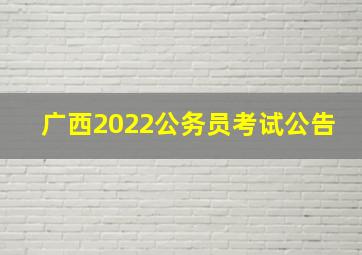 广西2022公务员考试公告